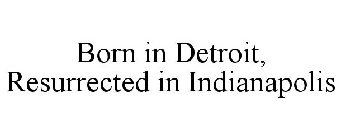 Born in Detroit,
Resurrected in Indianapolis